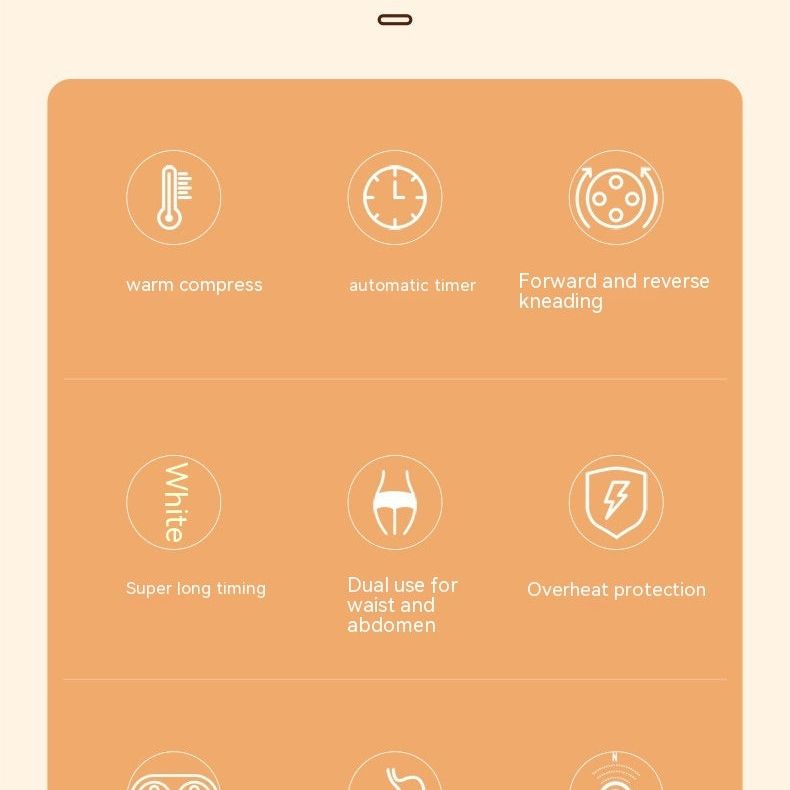 warm compress

automatic timer

Forward and reverse kneading

White

Super long timing

Dual use for waist and abdomen

Overheat protection